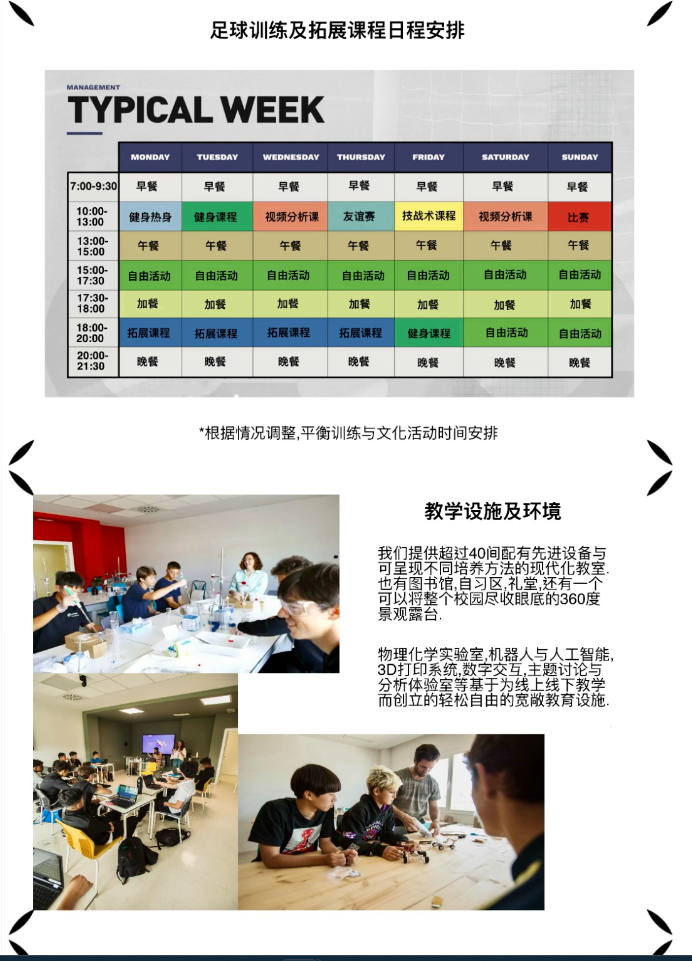 足球训练及拓展课程日程安排

MANAGEMENT
TYPICAL WEEK

| | MONDAY | TUESDAY | WEDNESDAY | THURSDAY | FRIDAY | SATURDAY | SUNDAY |
|---|---|---|---|---|---|---|---|
| 7:00-9:30 | 早餐 | 早餐 | 早餐 | 早餐 | 早餐 | 早餐 | 早餐 |
| 10:00-13:00 | 健身热身 | 健身课程 | 视频分析课 | 友谊赛 | 技战术课程 | 视频分析课 | 比赛 |
| 13:00-15:00 | 午餐 | 午餐 | 午餐 | 午餐 | 午餐 | 午餐 | 午餐 |
| 15:00-17:30 | 自由活动 | 自由活动 | 自由活动 | 自由活动 | 自由活动 | 自由活动 | 自由活动 |
| 17:30-18:00 | 加餐 | 加餐 | 加餐 | 加餐 | 加餐 | 加餐 | 加餐 |
| 18:00-20:00 | 拓展课程 | 拓展课程 | 拓展课程 | 拓展课程 | 健身课程 | 自由活动 | 自由活动 |
| 20:00-21:30 | 晚餐 | 晚餐 | 晚餐 | 晚餐 | 晚餐 | 晚餐 | 晚餐 |

*根据情况调整,平衡训练与文化活动时间安排

教学设施及环境

我们提供超过40间配有先进设备与可呈现不同培养方法的现代化教室.也有图书馆,自习区,礼堂,还有一个可以将整个校园尽收眼底的360度景观露台.

物理化学实验室,机器人与人工智能,3D打印系统,数字交互,主题讨论与分析体验室等基于为线上线下教学而创立的轻松自由的宽敞教育设施.